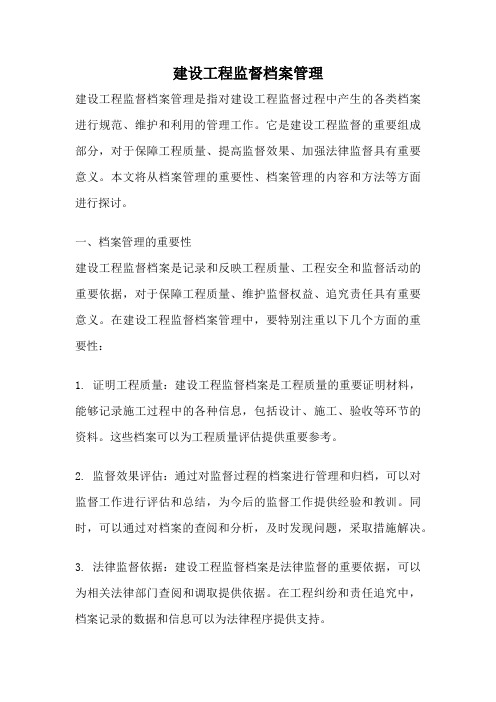 建设工程监督档案管理

建设工程监督档案管理是指对建设工程监督过程中产生的各类档案进行规范、维护和利用的管理工作。它是建设工程监督的重要组成部分，对于保障工程质量、提高监督效果、加强法律监督具有重要意义。本文将从档案管理的重要性、档案管理的内容和方法等方面进行探讨。

一、档案管理的重要性

建设工程监督档案是记录和反映工程质量、工程安全和监督活动的重要依据，对于保障工程质量、维护监督权益、追究责任具有重要意义。在建设工程监督档案管理中，要特别注重以下几个方面的重要性：

1. 证明工程质量：建设工程监督档案是工程质量的重要证明材料，能够记录施工过程中的各种信息，包括设计、施工、验收等环节的资料。这些档案可以为工程质量评估提供重要参考。

2. 监督效果评估：通过对监督过程的档案进行管理和归档，可以对监督工作进行评估和总结，为今后的监督工作提供经验和教训。同时，可以通过对档案的查阅和分析，及时发现问题，采取措施解决。

3. 法律监督依据：建设工程监督档案是法律监督的重要依据，可以为相关法律部门查阅和调取提供依据。在工程纠纷和责任追究中，档案记录的数据和信息可以为法律程序提供支持。